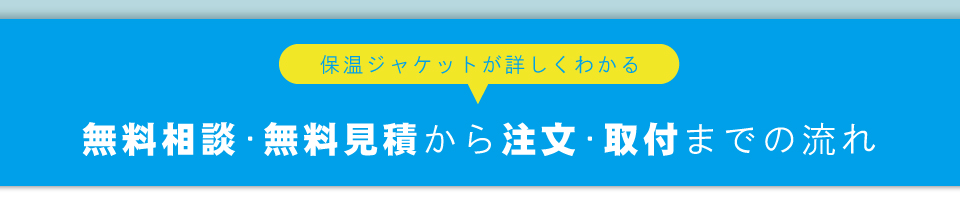 保温ジャケットが詳しくわかる

無料相談･無料見積から注文･取付までの流れ